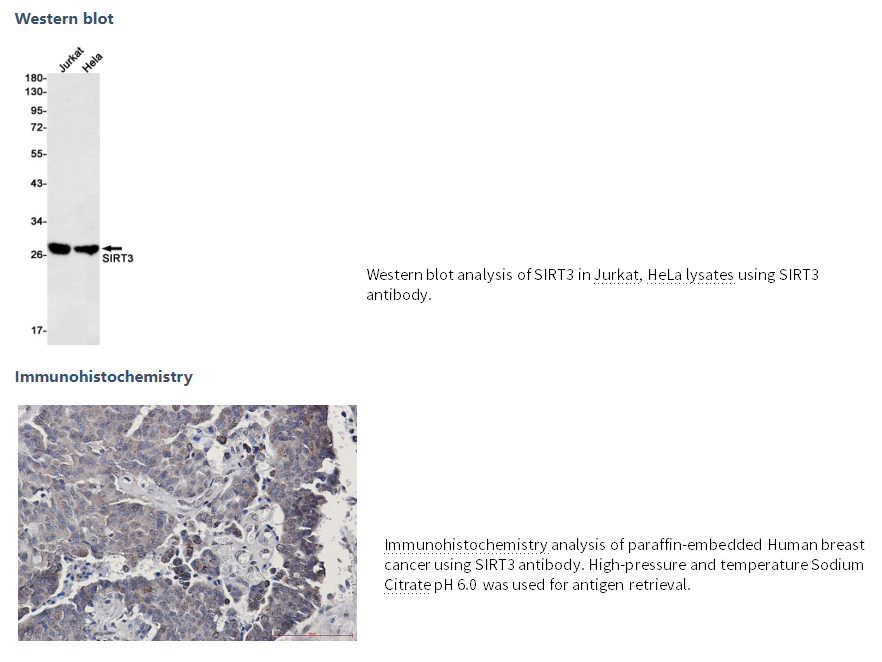 Western blot

Jurkat
Hela

180-
130-
95-
72-
55-
43-
34-
26-
17-

SIRT3

Western blot analysis of SIRT3 in Jurkat, HeLa lysates using SIRT3 antibody.

Immunohistochemistry

Immunohistochemistry analysis of paraffin-embedded Human breast cancer using SIRT3 antibody. High-pressure and temperature Sodium Citrate pH 6.0 was used for antigen retrieval.